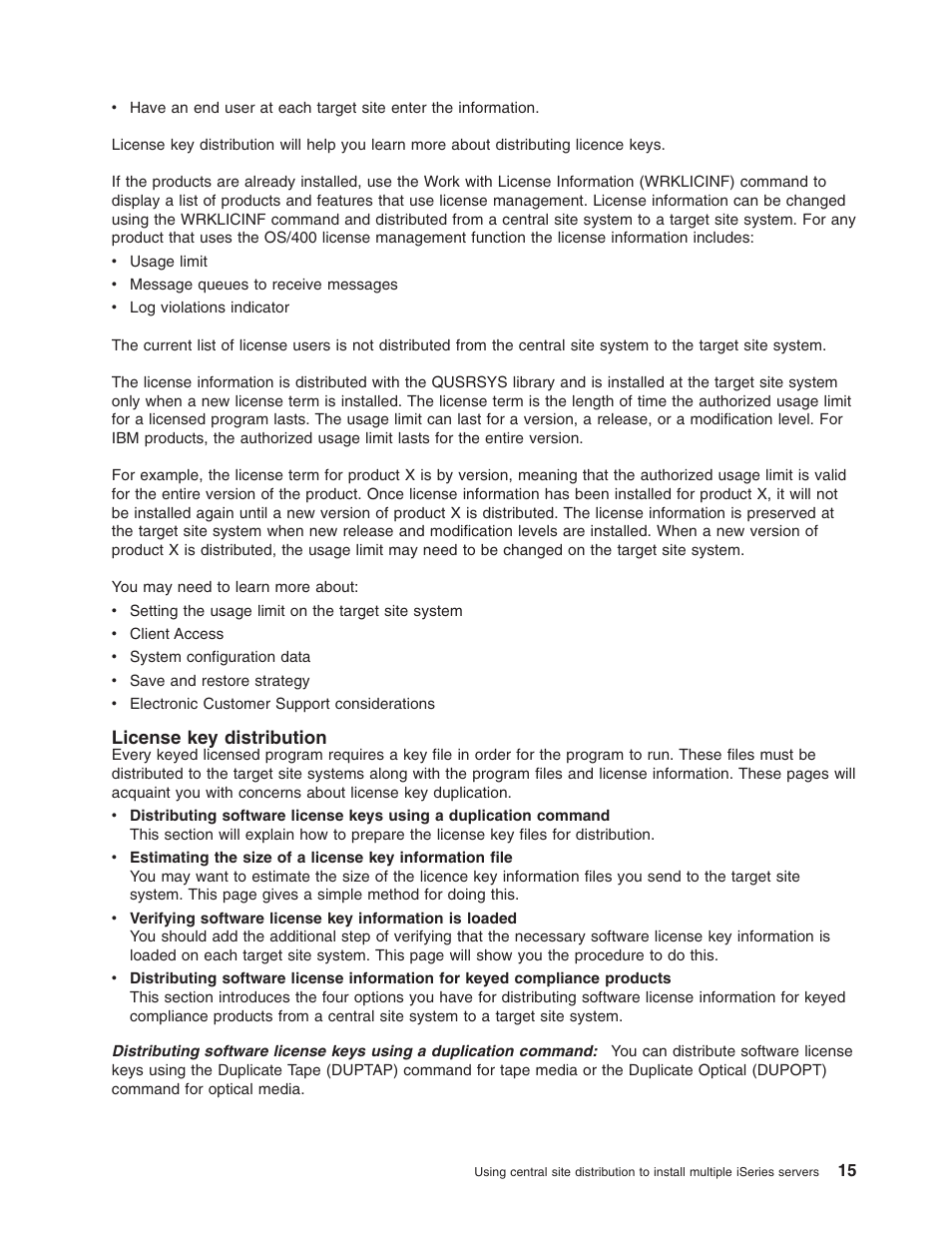 • Have an end user at each target site enter the information.

License key distribution will help you learn more about distributing licence keys.

If the products are already installed, use the Work with License Information (WRKLICINF) command to display a list of products and features that use license management. License information can be changed using the WRKLICINF command and distributed from a central site system to a target site system. For any product that uses the OS/400 license management function the license information includes:

• Usage limit
• Message queues to receive messages
• Log violations indicator

The current list of license users is not distributed from the central site system to the target site system.

The license information is distributed with the QUSRSYS library and is installed at the target site system only when a new license term is installed. The license term is the length of time the authorized usage limit for a licensed program lasts. The usage limit can last for a version, a release, or a modification level. For IBM products, the authorized usage limit lasts for the entire version.

For example, the license term for product X is by version, meaning that the authorized usage limit is valid for the entire version of the product. Once license information has been installed for product X, it will not be installed again until a new version of product X is distributed. The license information is preserved at the target site system when new release and modification levels are installed. When a new version of product X is distributed, the usage limit may need to be changed on the target site system.

You may need to learn more about:

• Setting the usage limit on the target site system
• Client Access
• System configuration data
• Save and restore strategy
• Electronic Customer Support considerations

License key distribution
Every keyed licensed program requires a key file in order for the program to run. These files must be distributed to the target site systems along with the program files and license information. These pages will acquaint you with concerns about license key duplication.

• Distributing software license keys using a duplication command
This section will explain how to prepare the license key files for distribution.
• Estimating the size of a license key information file
You may want to estimate the size of the licence key information files you send to the target site system. This page gives a simple method for doing this.
• Verifying software license key information is loaded
You should add the additional step of verifying that the necessary software license key information is loaded on each target site system. This page will show you the procedure to do this.
• Distributing software license information for keyed compliance products
This section introduces the four options you have for distributing software license information for keyed compliance products from a central site system to a target site system.

Distributing software license keys using a duplication command: You can distribute software license keys using the Duplicate Tape (DUPTAP) command for tape media or the Duplicate Optical (DUPOPT) command for optical media.

Using central site distribution to install multiple iSeries servers 15